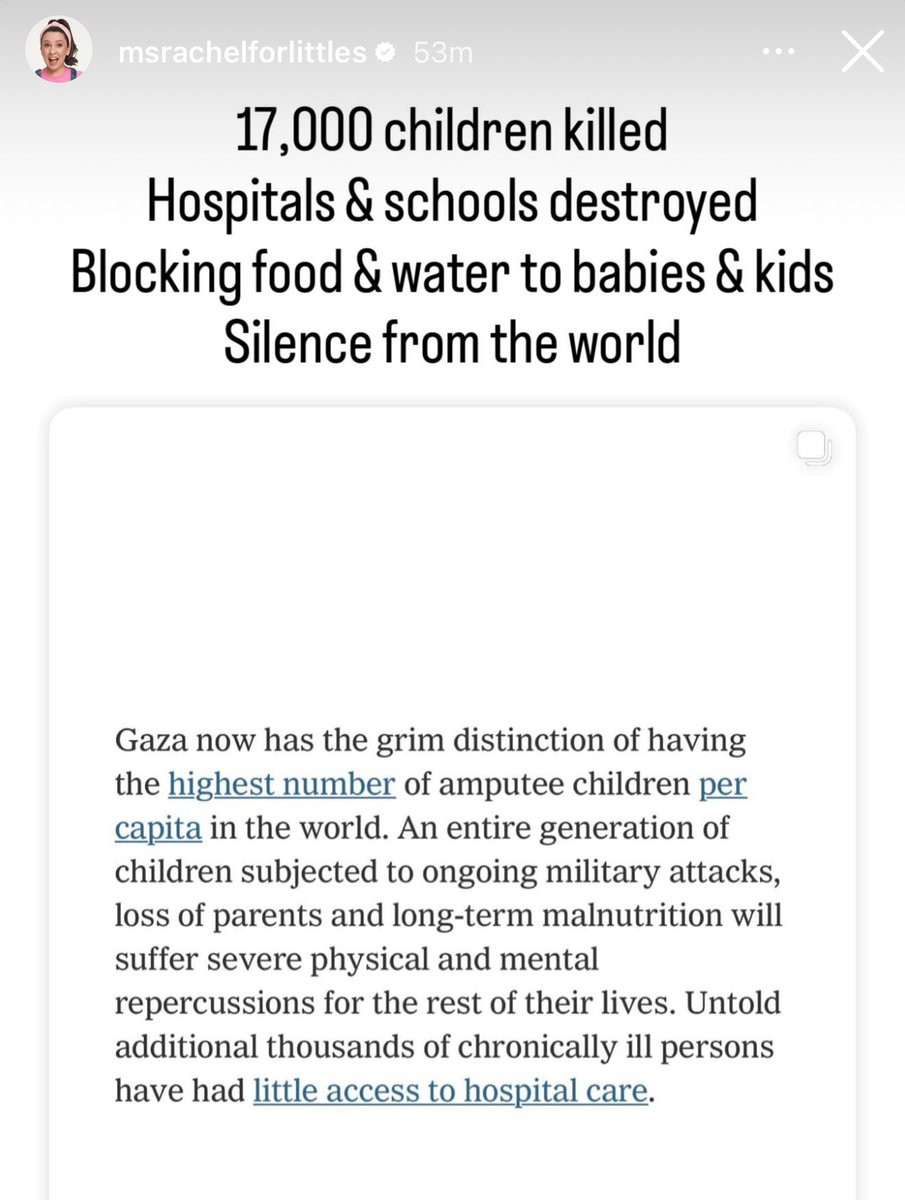 msrachelforlittles 53m

17,000 children killed
Hospitals & schools destroyed
Blocking food & water to babies & kids
Silence from the world

Gaza now has the grim distinction of having the highest number of amputee children per capita in the world. An entire generation of children subjected to ongoing military attacks, loss of parents and long-term malnutrition will suffer severe physical and mental repercussions for the rest of their lives. Untold additional thousands of chronically ill persons have had little access to hospital care.